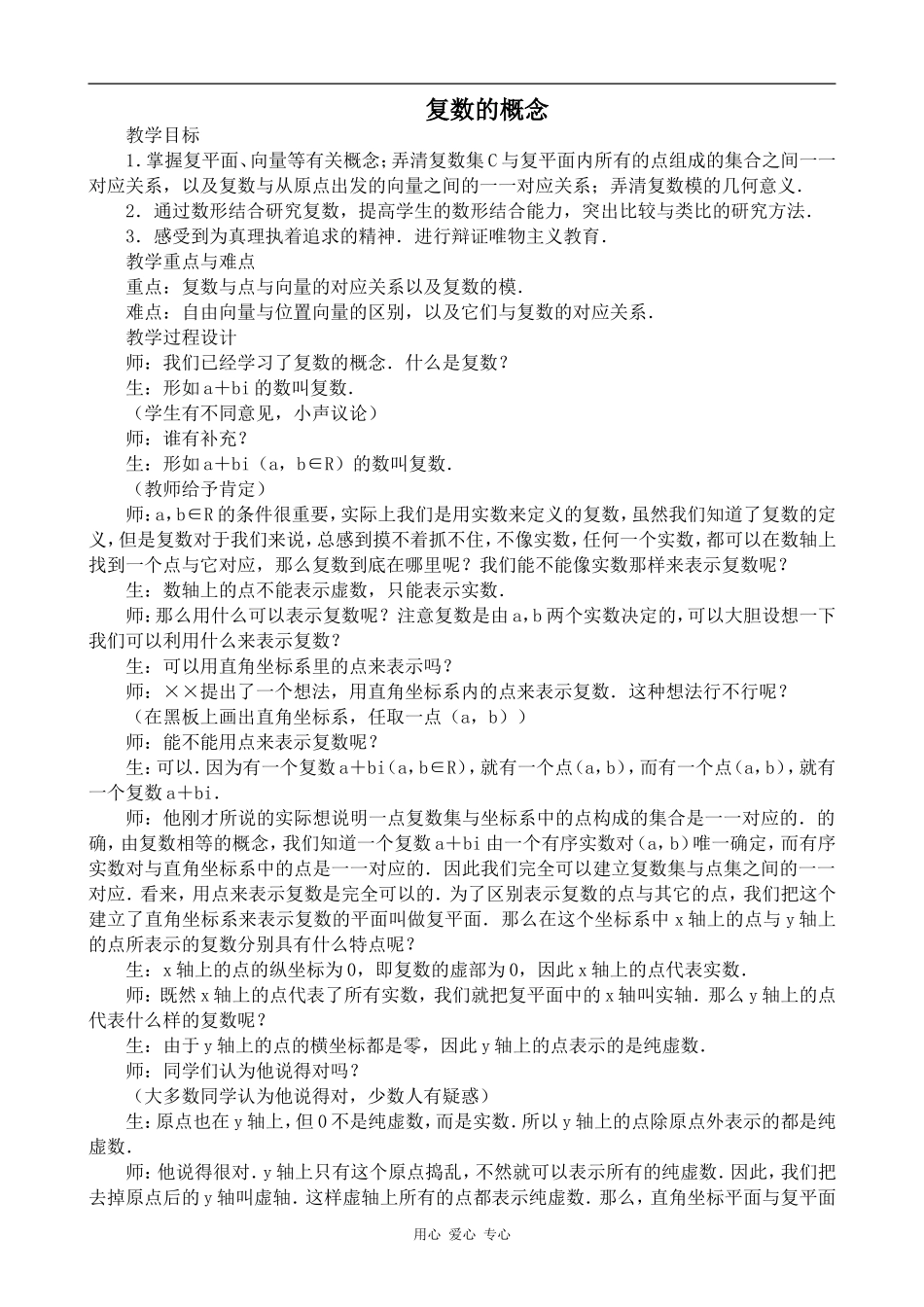 复数的概念

教学目标

1.掌握复平面、向量等有关概念；弄清复数集C与复平面内所有的点组成的集合之间一一对应关系，以及复数与从原点出发的向量之间的一一对应关系；弄清复数模的几何意义．

2．通过数形结合研究复数，提高学生的数形结合能力，突出比较与类比的研究方法．

3．感受到为真理执着追求的精神．进行辩证唯物主义教育．

教学重点与难点

重点：复数与点与向量的对应关系以及复数的模．

难点：自由向量与位置向量的区别，以及它们与复数的对应关系．

教学过程设计

师：我们已经学习了复数的概念．什么是复数？

生：形如a＋bi的数叫复数．

（学生有不同意见，小声议论）

师：谁有补充？

生：形如a＋bi（a，b∈R）的数叫复数．

（教师给予肯定）

师：a，b∈R的条件很重要，实际上我们是用实数来定义的复数，虽然我们知道了复数的定义，但是复数对于我们来说，总感到摸不着抓不住，不像实数，任何一个实数，都可以在数轴上找到一个点与它对应，那么复数到底在哪里呢？我们能不能像实数那样来表示复数呢？

生：数轴上的点不能表示虚数，只能表示实数．

师：那么用什么可以表示复数呢？注意复数是由a，b两个实数决定的，可以大胆设想一下我们可以利用什么来表示复数？

生：可以用直角坐标系里的点来表示吗？

师：××提出了一个想法，用直角坐标系内的点来表示复数．这种想法行不行呢？

（在黑板上画出直角坐标系，任取一点（a，b））

师：能不能用点来表示复数呢？

生：可以．因为有一个复数a＋bi（a，b∈R），就有一个点（a，b），而有一个点（a，b），就有一个复数a＋bi．

师：他刚才所说的实际想说明一点复数集与坐标系中的点构成的集合是一一对应的．的确，由复数相等的概念，我们知道一个复数a＋bi由一个有序实数对（a，b）唯一确定，而有序实数对与直角坐标系中的点是一一对应的．因此我们完全可以建立复数集与点集之间的一一对应．看来，用点来表示复数是完全可以的．为了区别表示复数的点与其它的点，我们把这个建立了直角坐标系来表示复数的平面叫做复平面．那么在这个坐标系中x轴上的点与y轴上的点所表示的复数分别具有什么特点呢？

生：x轴上的点的纵坐标为0，即复数的虚部为0，因此x轴上的点代表实数．

师：既然x轴上的点代表了所有实数，我们就把复平面中的x轴叫实轴．那么y轴上的点代表什么样的复数呢？

生：由于y轴上的点的横坐标都是零，因此y轴上的点表示的是纯虚数．

师：同学们认为他说得对吗？

（大多数同学认为他说得对，少数人有疑惑）

生：原点也在y轴上，但0不是纯虚数，而是实数．所以y轴上的点除原点外表示的都是纯虚数．

师：他说得很对．y轴上只有这个原点捣乱，不然就可以表示所有的纯虚数．因此，我们把去掉原点后的y轴叫虚轴．这样虚轴上所有的点都表示纯虚数．那么，直角坐标平面与复平面

用心 爱心 专心